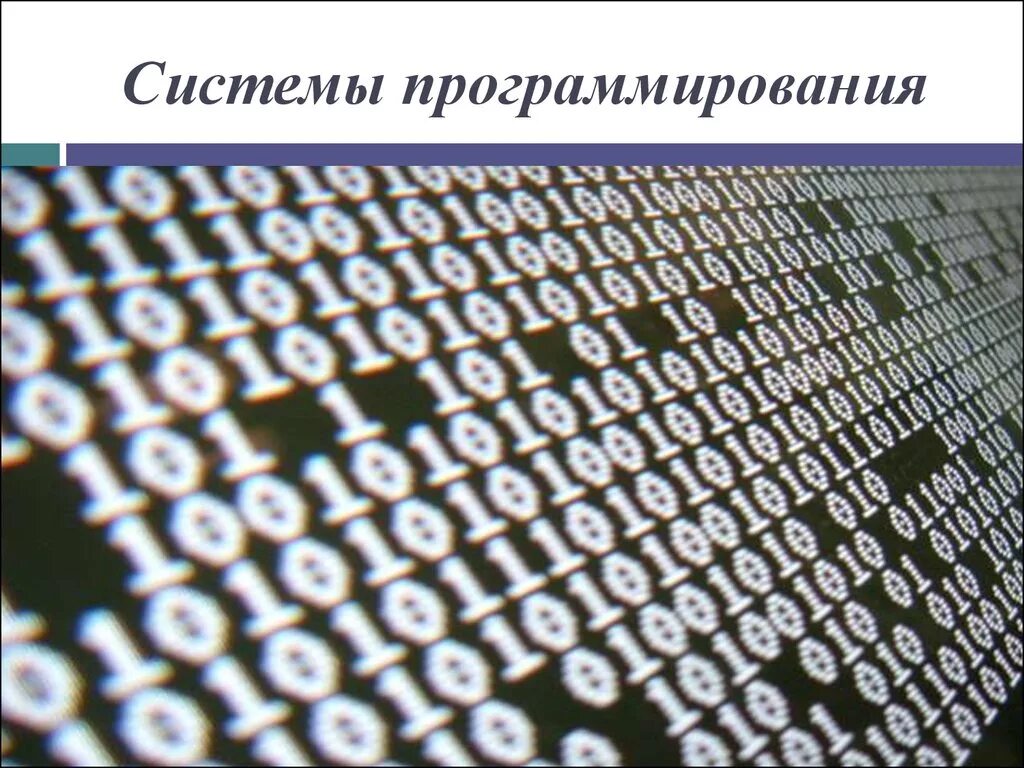 Системы программирования